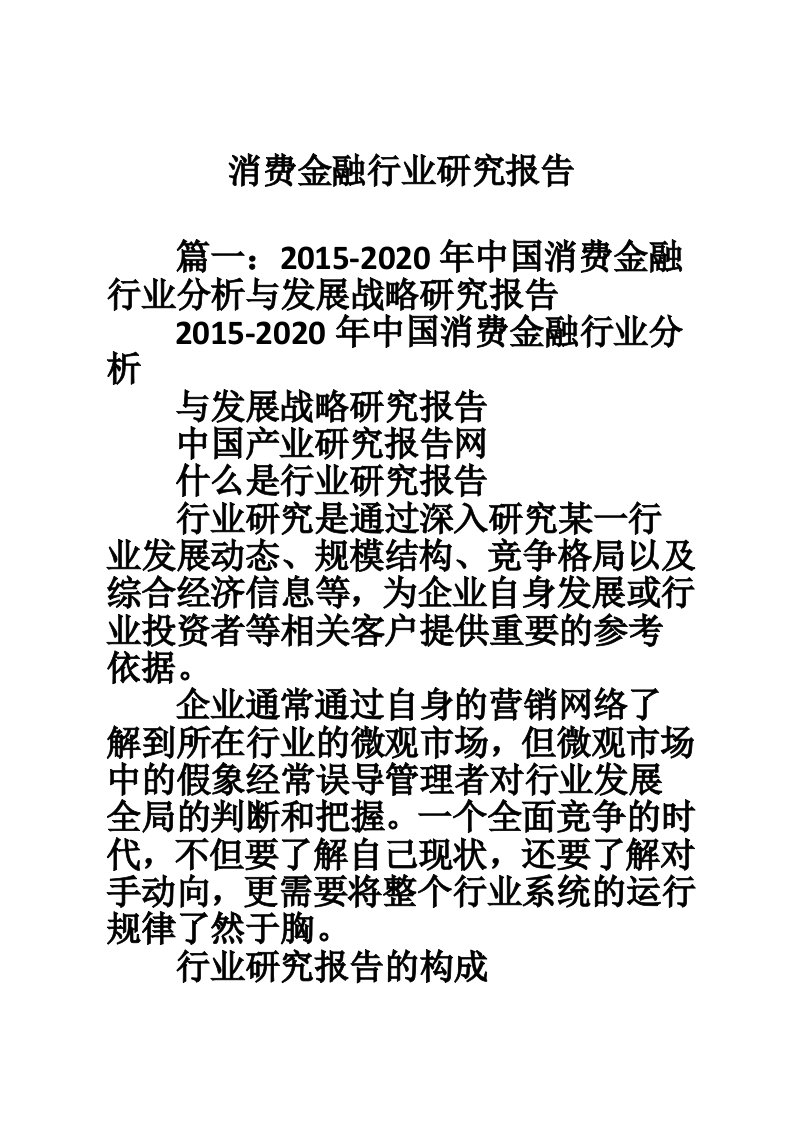 消费金融行业研究报告

篇一：2015-2020 年中国消费金融行业分析与发展战略研究报告

2015-2020 年中国消费金融行业分析

与发展战略研究报告

中国产业研究报告网

什么是行业研究报告

行业研究是通过深入研究某一行业发展动态、规模结构、竞争格局以及综合经济信息等，为企业自身发展或行业投资者等相关客户提供重要的参考依据。

企业通常通过自身的营销网络了解到所在行业的微观市场，但微观市场中的假象经常误导管理者对行业发展全局的判断和把握。一个全面竞争的时代，不但要了解自己现状，还要了解对手动向，更需要将整个行业系统的运行规律了然于胸。

行业研究报告的构成